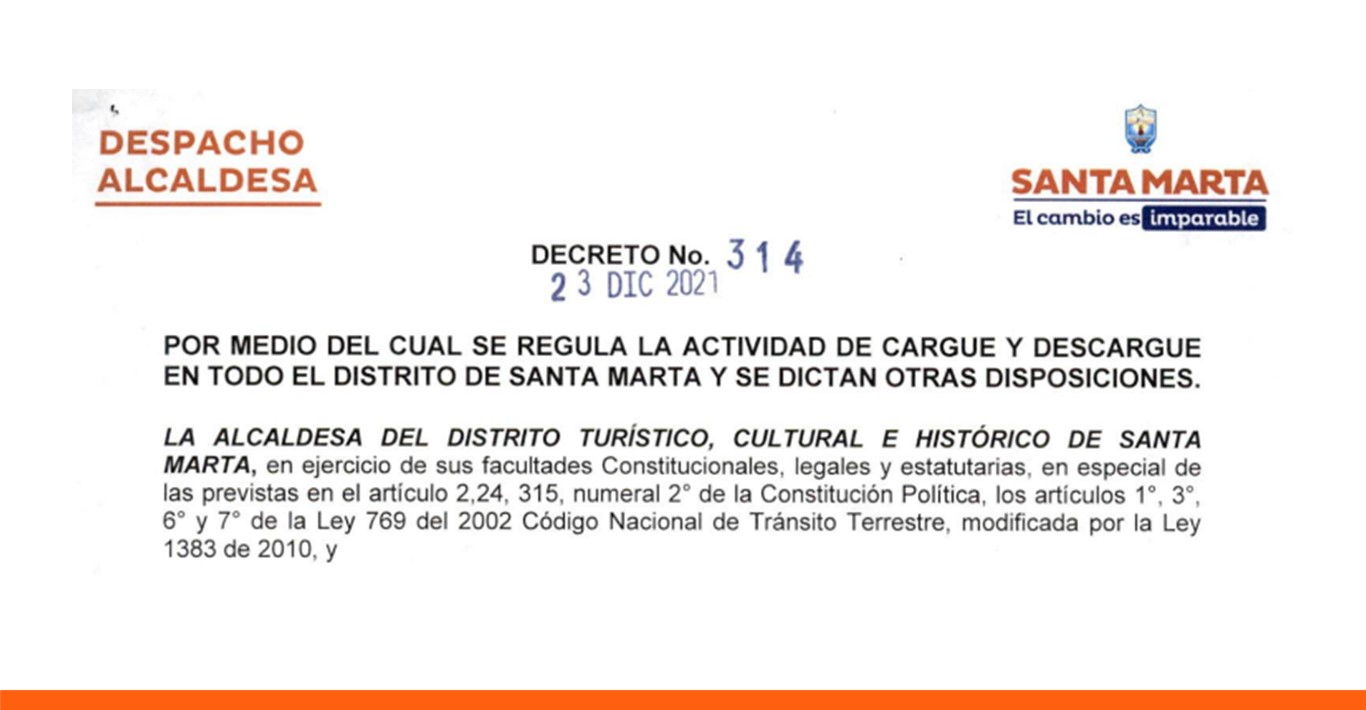 DESPACHO ALCALDESA

SANTA MARTA
El cambio es imparable

DECRETO No. 314
23 DIC 2021

POR MEDIO DEL CUAL SE REGULA LA ACTIVIDAD DE CARGUE Y DESCARGUE EN TODO EL DISTRITO DE SANTA MARTA Y SE DICTAN OTRAS DISPOSICIONES.

LA ALCALDESA DEL DISTRITO TURÍSTICO, CULTURAL E HISTÓRICO DE SANTA MARTA, en ejercicio de sus facultades Constitucionales, legales y estatutarias, en especial de las previstas en el artículo 2,24, 315, numeral 2° de la Constitución Política, los artículos 1°, 3°, 6° y 7° de la Ley 769 del 2002 Código Nacional de Tránsito Terrestre, modificada por la Ley 1383 de 2010, y